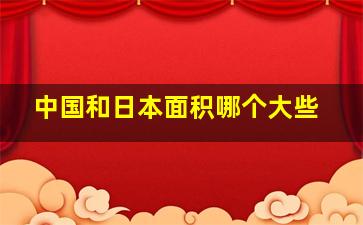 中国和日本面积哪个大些